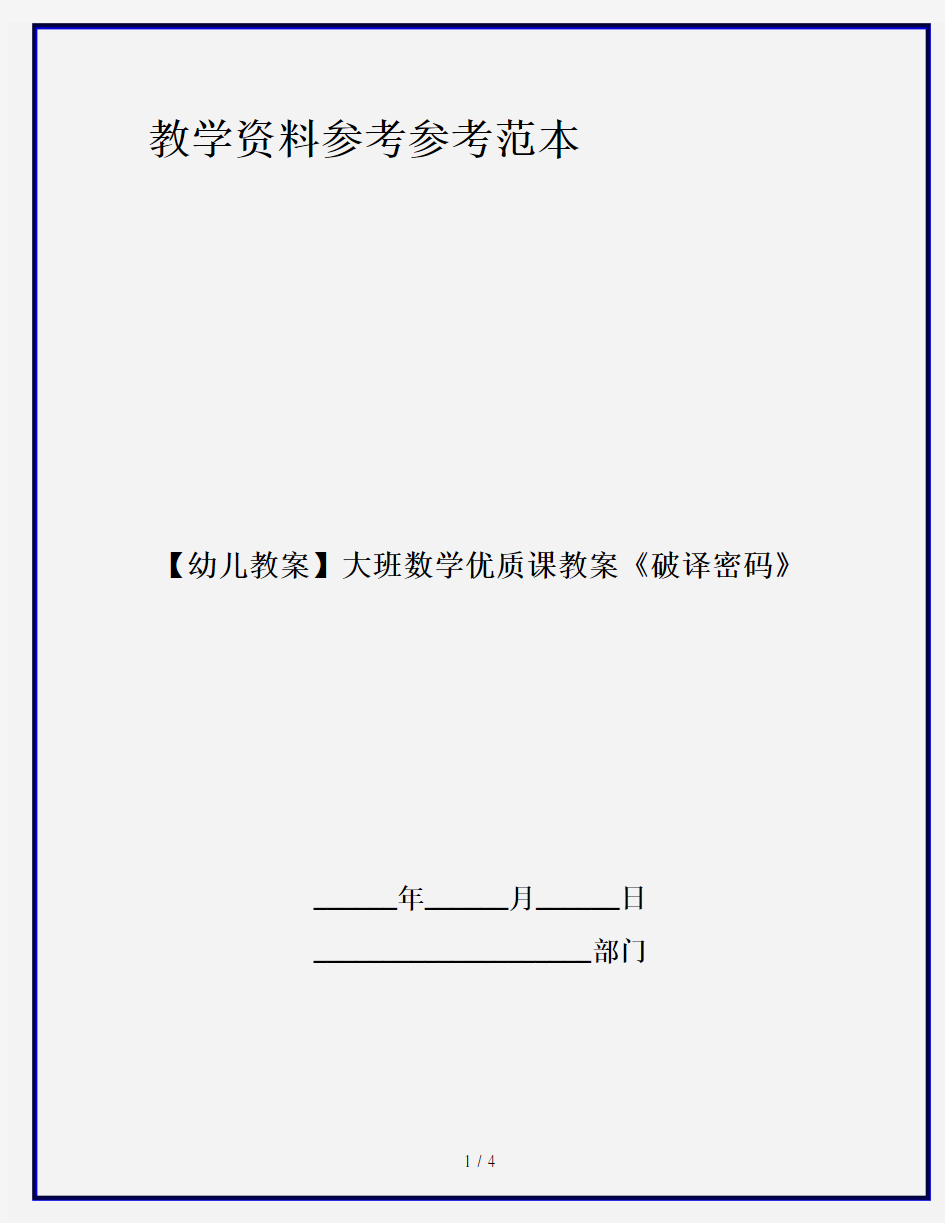 教学资料参考参考范本

【幼儿教案】大班数学优质课教案《破译密码》

______年______月______日

____________________部门

1 / 4